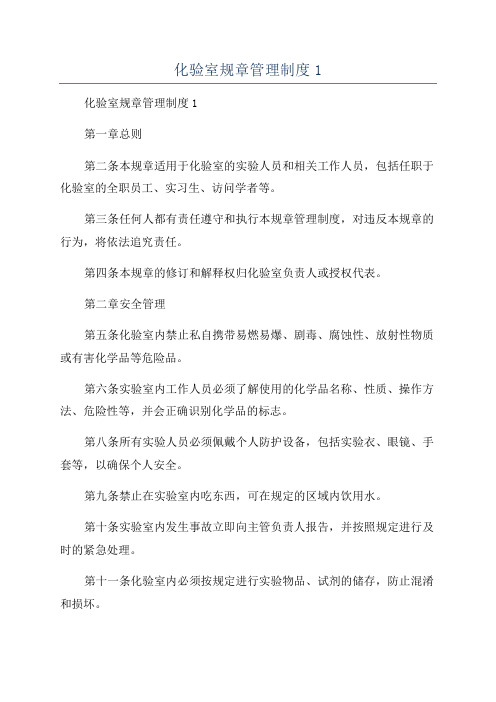 化验室规章管理制度 1

化验室规章管理制度 1

第一章总则

第二条本规章适用于化验室的实验人员和相关工作人员，包括任职于化验室的全职员工、实习生、访问学者等。

第三条任何人都有责任遵守和执行本规章管理制度，对违反本规章的行为，将依法追究责任。

第四条本规章的修订和解释权归化验室负责人或授权代表。

第二章安全管理

第五条化验室内禁止私自携带易燃易爆、剧毒、腐蚀性、放射性物质或有害化学品等危险品。

第六条实验室内工作人员必须了解使用的化学品名称、性质、操作方法、危险性等，并会正确识别化学品的标志。

第八条所有实验人员必须佩戴个人防护设备，包括实验衣、眼镜、手套等，以确保个人安全。

第九条禁止在实验室内吃东西，可在规定的区域内饮用水。

第十条实验室内发生事故立即向主管负责人报告，并按照规定进行及时的紧急处理。

第十一条化验室内必须按规定进行实验物品、试剂的储存，防止混淆和损坏。